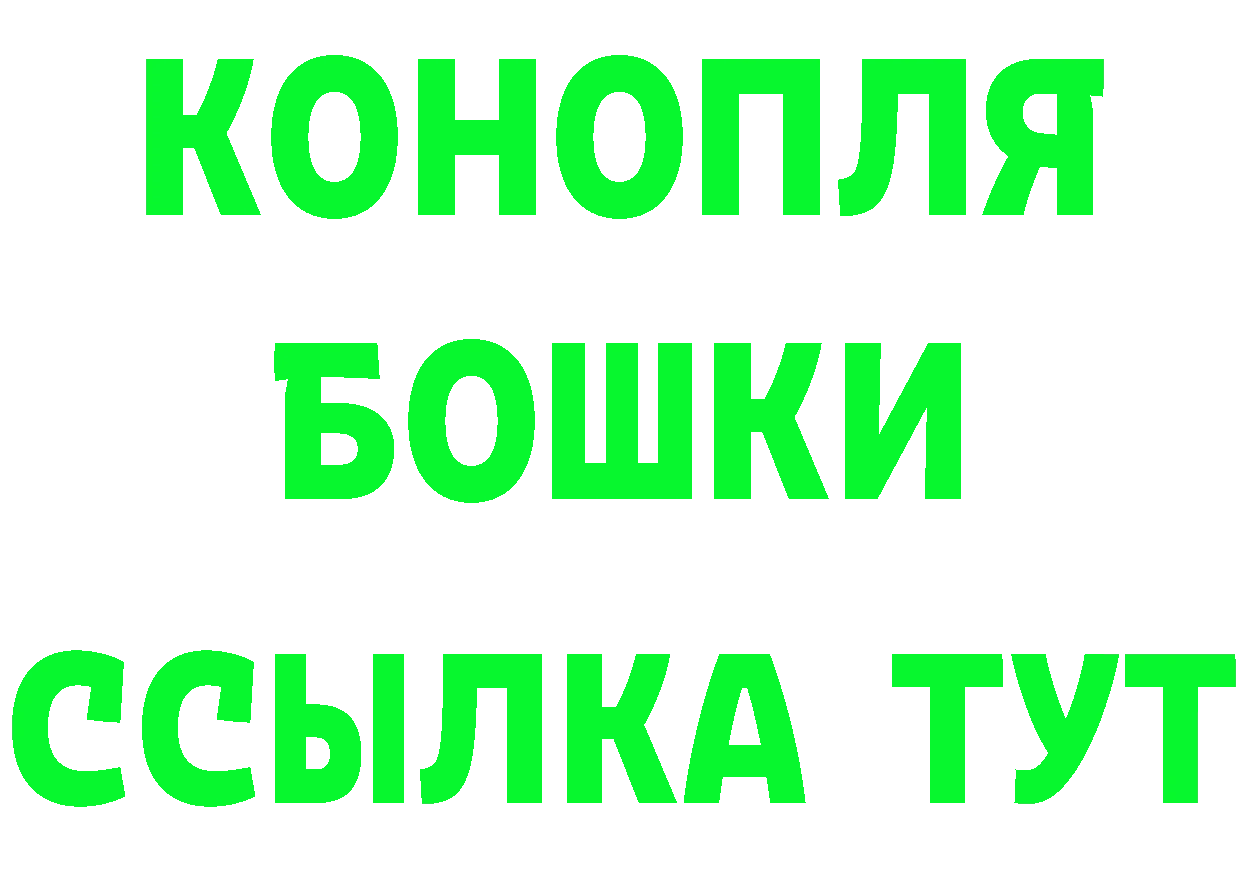 КОНОПЛЯ БОШКИ ССЫЛКА ТУТ